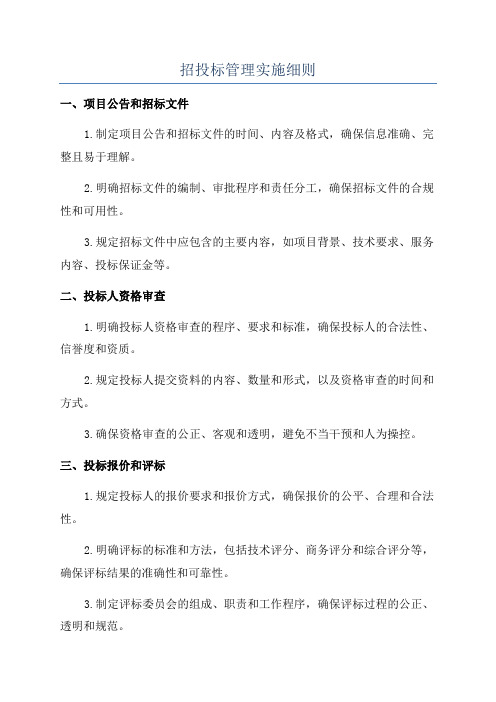 招投标管理实施细则

一、项目公告和招标文件

1.制定项目公告和招标文件的时间、内容及格式，确保信息准确、完整且易于理解。

2.明确招标文件的编制、审批程序和责任分工，确保招标文件的合规性和可用性。

3.规定招标文件中应包含的主要内容，如项目背景、技术要求、服务内容、投标保证金等。

二、投标人资格审查

1.明确投标人资格审查的程序、要求和标准，确保投标人的合法性、信誉度和资质。

2.规定投标人提交资料的内容、数量和形式，以及资格审查的时间和方式。

3.确保资格审查的公正、客观和透明，避免不当干预和人为操控。

三、投标报价和评标

1.规定投标人的报价要求和报价方式，确保报价的公平、合理和合法性。

2.明确评标的标准和方法，包括技术评分、商务评分和综合评分等，确保评标结果的准确性和可靠性。

3.制定评标委员会的组成、职责和工作程序，确保评标过程的公正、透明和规范。